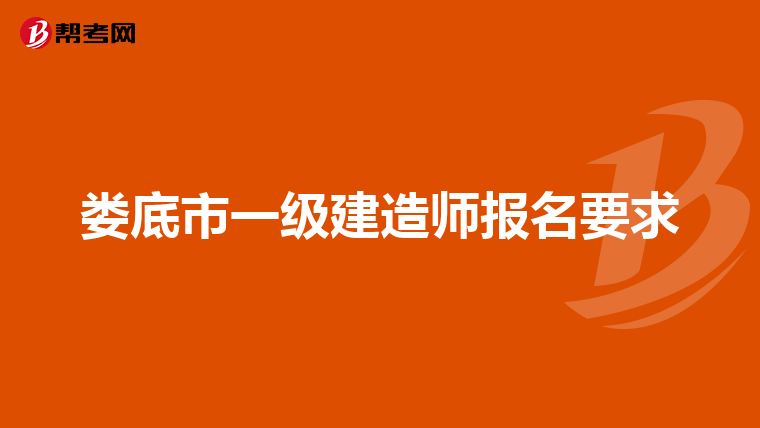 帮考网

娄底市一级建造师报名要求